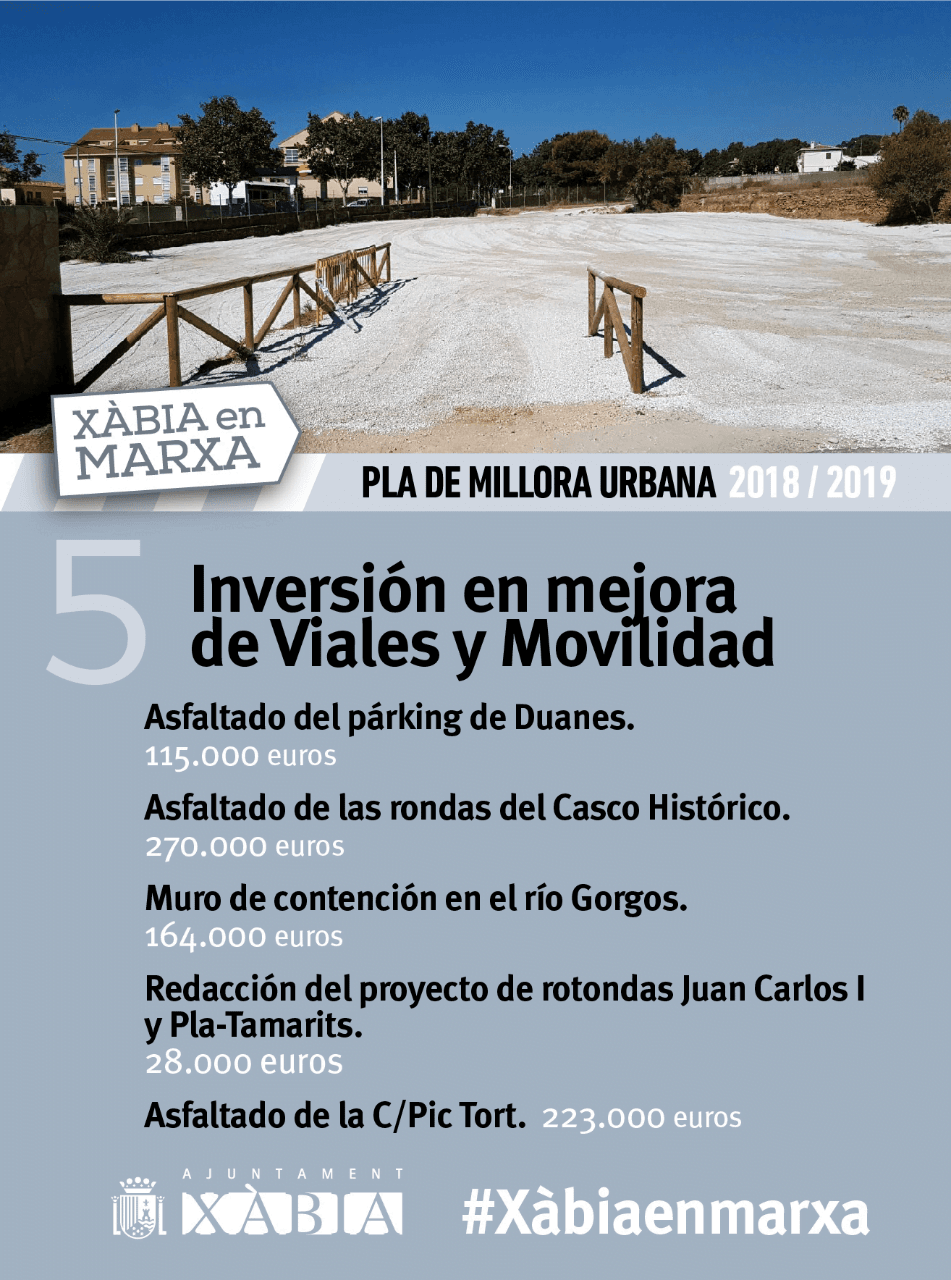 XÀBIA en MARXA

PLA DE MILLORA URBANA 2018 / 2019

5

Inversión en mejora de Viales y Movilidad

Asfaltado del párking de Duanes.
115.000 euros

Asfaltado de las rondas del Casco Histórico.
270.000 euros

Muro de contención en el río Gorgos.
164.000 euros

Redacción del proyecto de rotondas Juan Carlos I y Pla-Tamarits.
28.000 euros

Asfaltado de la C/Pic Tort. 223.000 euros

AJUNTAMENT XÀBIA

#Xàbiaenmarxa